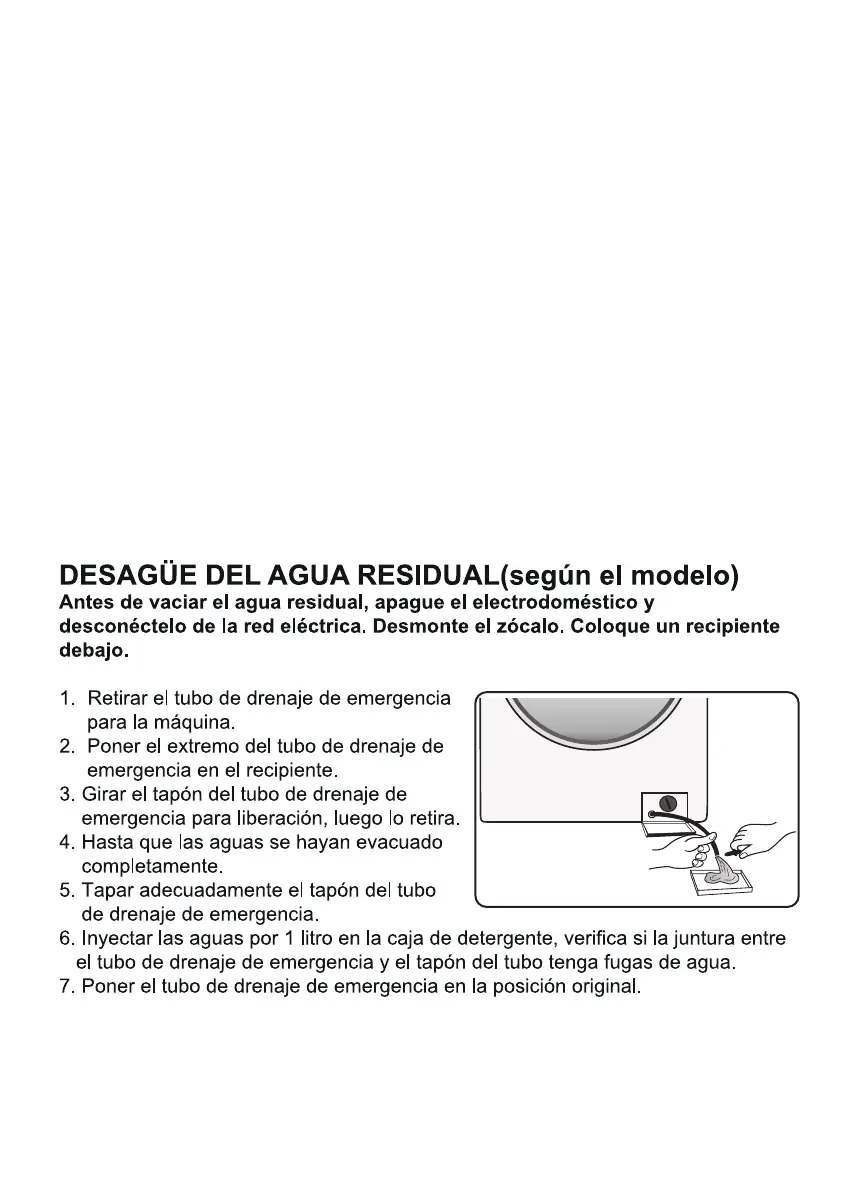 DESAGÜE DEL AGUA RESIDUAL(según el modelo)
Antes de vaciar el agua residual, apague el electrodoméstico y desconéctelo de la red eléctrica. Desmonte el zócalo. Coloque un recipiente debajo.

1. Retirar el tubo de drenaje de emergencia para la máquina.
2. Poner el extremo del tubo de drenaje de emergencia en el recipiente.
3. Girar el tapón del tubo de drenaje de emergencia para liberación, luego lo retira.
4. Hasta que las aguas se hayan evacuado completamente.
5. Tapar adecuadamente el tapón del tubo de drenaje de emergencia.
6. Inyectar las aguas por 1 litro en la caja de detergente, verifica si la juntura entre el tubo de drenaje de emergencia y el tapón del tubo tenga fugas de agua.
7. Poner el tubo de drenaje de emergencia en la posición original.